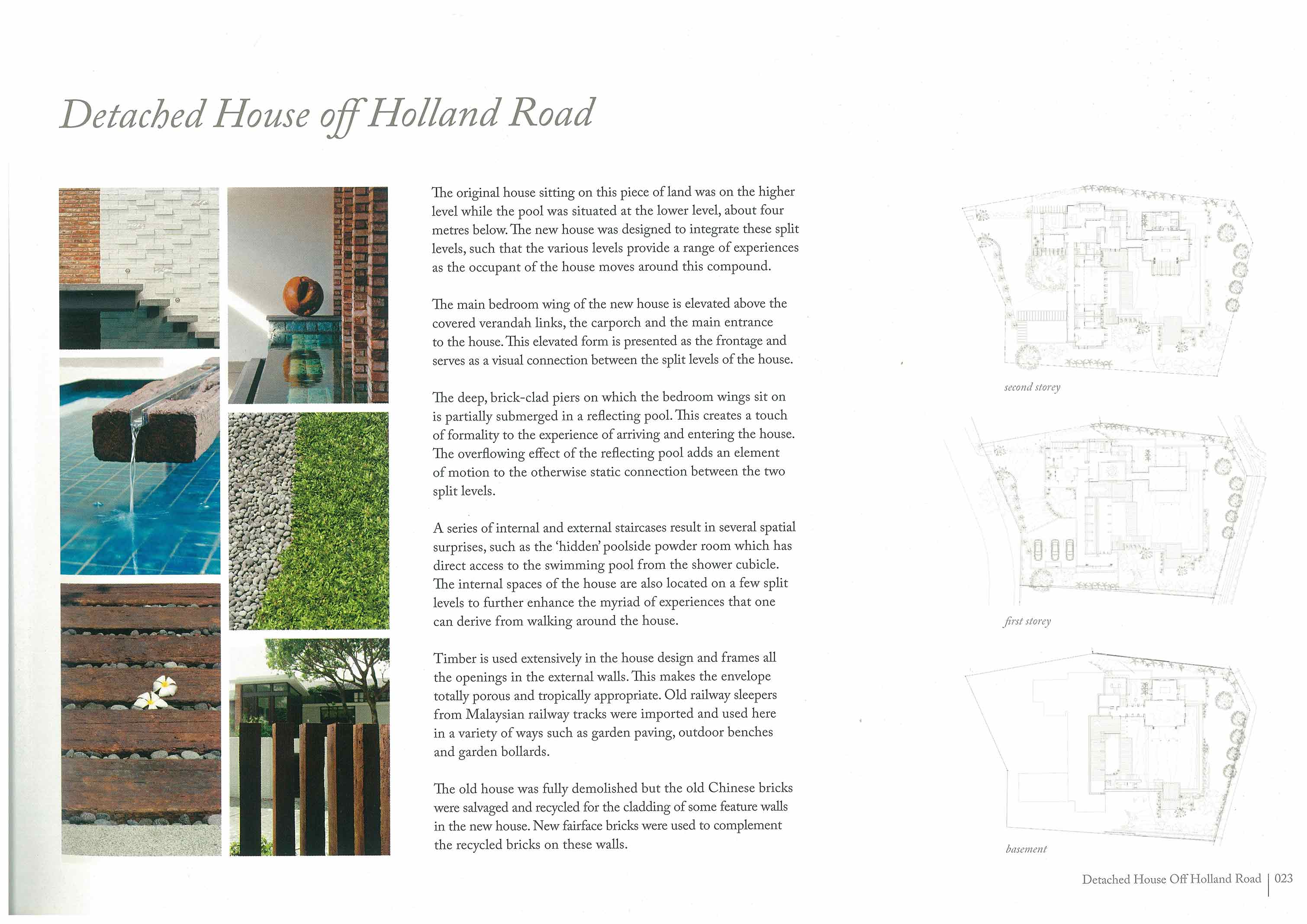 Detached House off Holland Road

The original house sitting on this piece of land was on the higher level while the pool was situated at the lower level, about four metres below. The new house was designed to integrate these split levels, such that the various levels provide a range of experiences as the occupant of the house moves around this compound.

The main bedroom wing of the new house is elevated above the covered verandah links, the carporch and the main entrance to the house. This elevated form is presented as the frontage and serves as a visual connection between the split levels of the house.

The deep, brick-clad piers on which the bedroom wings sit on is partially submerged in a reflecting pool. This creates a touch of formality to the experience of arriving and entering the house. The overflowing effect of the reflecting pool adds an element of motion to the otherwise static connection between the two split levels.

A series of internal and external staircases result in several spatial surprises, such as the 'hidden' poolside powder room which has direct access to the swimming pool from the shower cubicle. The internal spaces of the house are also located on a few split levels to further enhance the myriad of experiences that one can derive from walking around the house.

Timber is used extensively in the house design and frames all the openings in the external walls. This makes the envelope totally porous and tropically appropriate. Old railway sleepers from Malaysian railway tracks were imported and used here in a variety of ways such as garden paving, outdoor benches and garden bollards.

The old house was fully demolished but the old Chinese bricks were salvaged and recycled for the cladding of some feature walls in the new house. New fairface bricks were used to complement the recycled bricks on these walls.

second storey

first storey

basement

Detached House Off Holland Road | 023